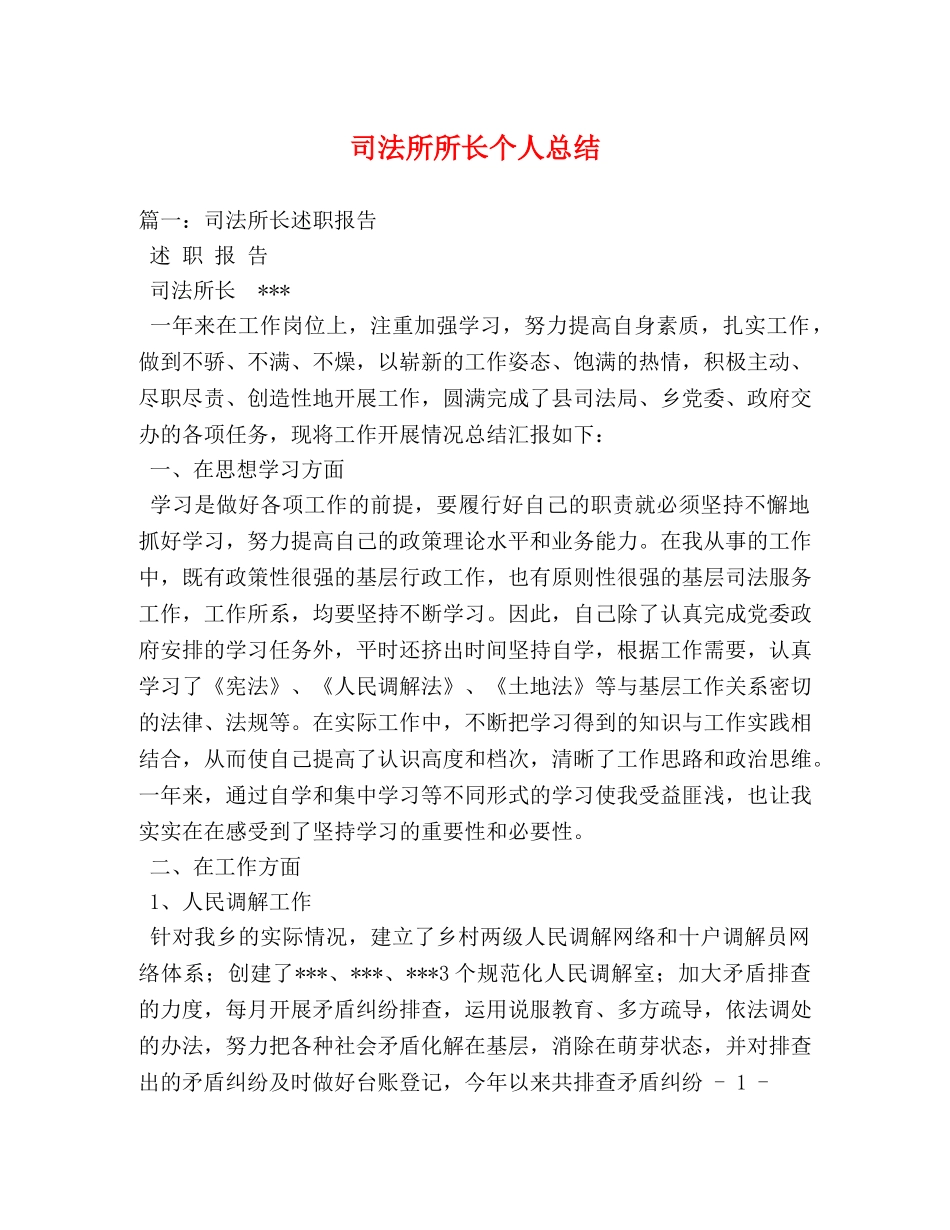 司法所所长个人总结

篇一：司法所长述职报告

述 职 报 告

司法所长 ***

一年来在工作岗位上，注重加强学习，努力提高自身素质，扎实工作，做到不骄、不满、不燥，以崭新的工作姿态、饱满的热情，积极主动、尽职尽责、创造性地开展工作，圆满完成了县司法局、乡党委、政府交办的各项任务，现将工作开展情况总结汇报如下：

一、在思想学习方面

学习是做好各项工作的前提，要履行好自己的职责就必须坚持不懈地抓好学习，努力提高自己的政策理论水平和业务能力。在我从事的工作中，既有政策性很强的基层行政工作，也有原则性很强的基层司法服务工作，工作所系，均要坚持不断学习。因此，自己除了认真完成党委政府安排的学习任务外，平时还挤出时间坚持自学，根据工作需要，认真学习了《宪法》、《人民调解法》、《土地法》等与基层工作关系密切的法律、法规等。在实际工作中，不断把学习得到的知识与工作实践相结合，从而使自己提高了认识高度和档次，清晰了工作思路和政治思维。一年来，通过自学和集中学习等不同形式的学习使我受益匪浅，也让我实实在在感受到了坚持学习的重要性和必要性。

二、在工作方面

1、人民调解工作

针对我乡的实际情况，建立了乡村两级人民调解网络和十户调解员网络体系；创建了***、***、***3个规范化人民调解室；加大矛盾排查的力度，每月开展矛盾纠纷排查，运用说服教育、多方疏导，依法调处的办法，努力把各种社会矛盾化解在基层，消除在萌芽状态，并对排查出的矛盾纠纷及时做好台账登记，今年以来共排查矛盾纠纷 - 1 -